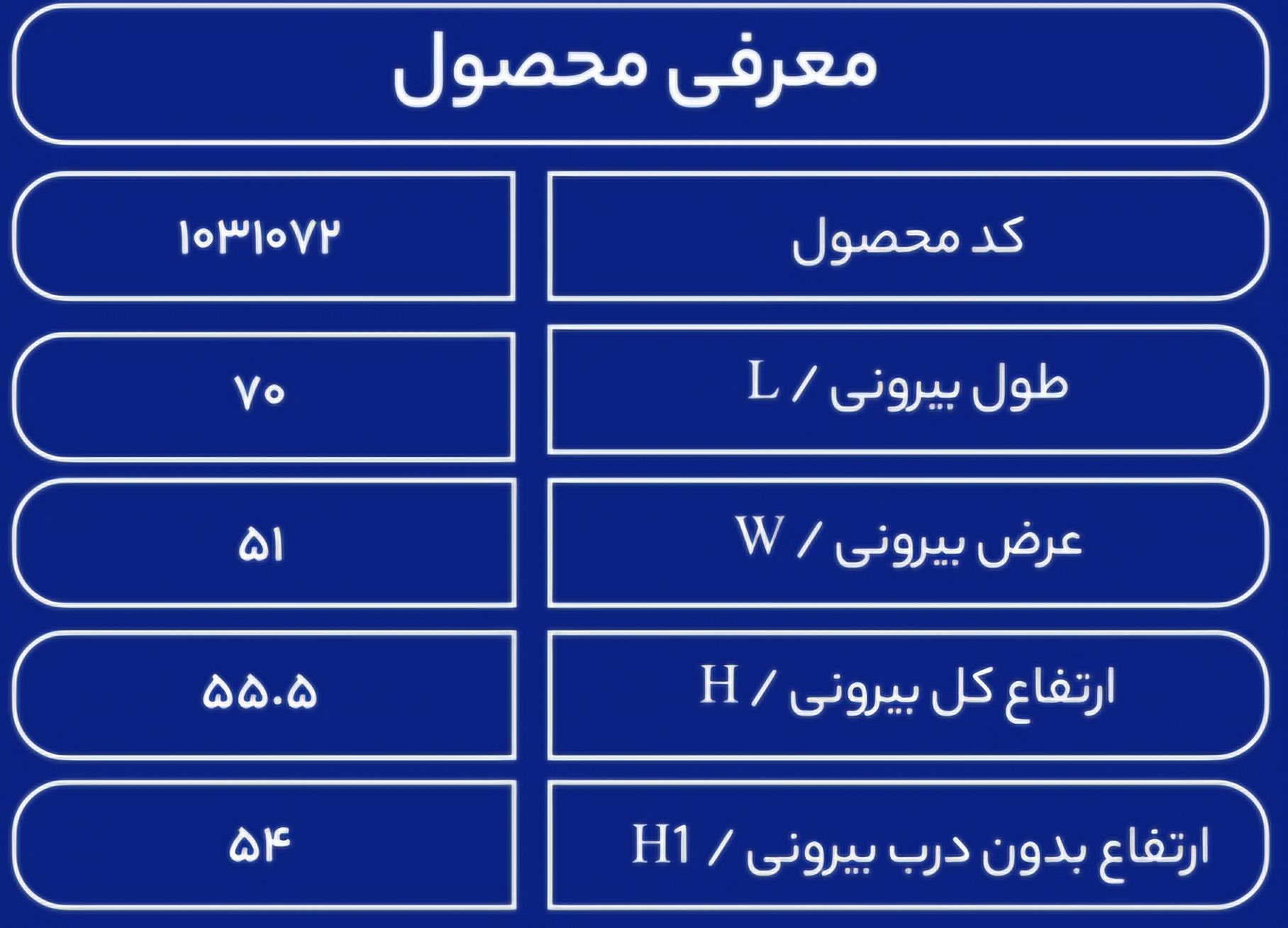 معرفی محصول

| کد محصول | ۱۰۳۱۰۷۲ |
|---|---|
| طول بیرونی / L | ۷۰ |
| عرض بیرونی / W | ۵۱ |
| ارتفاع کل بیرونی / H | ۵۵.۵ |
| ارتفاع بدون درب بیرونی / H1 | ۵۴ |